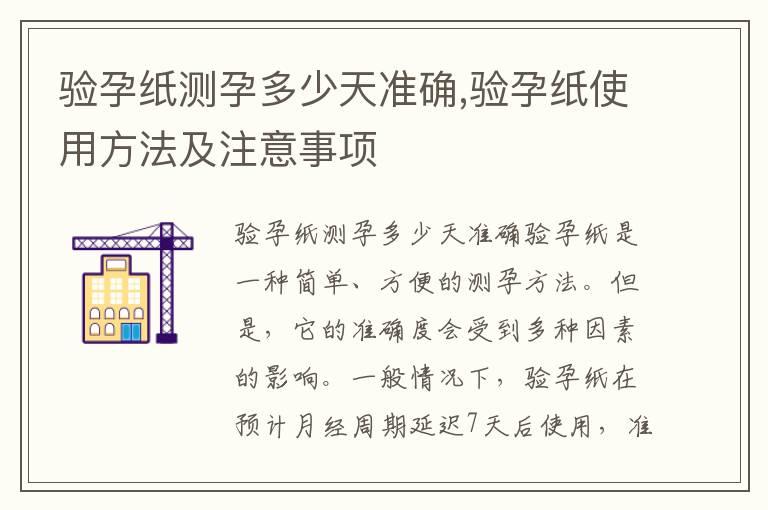 验孕纸测孕多少天准确,验孕纸使用方法及注意事项

验孕纸测孕多少天准确验孕纸是一种简单、方便的测孕方法。但是，它的准确度会受到多种因素的影响。一般情况下，验孕纸在预计月经周期延迟7天后使用，准